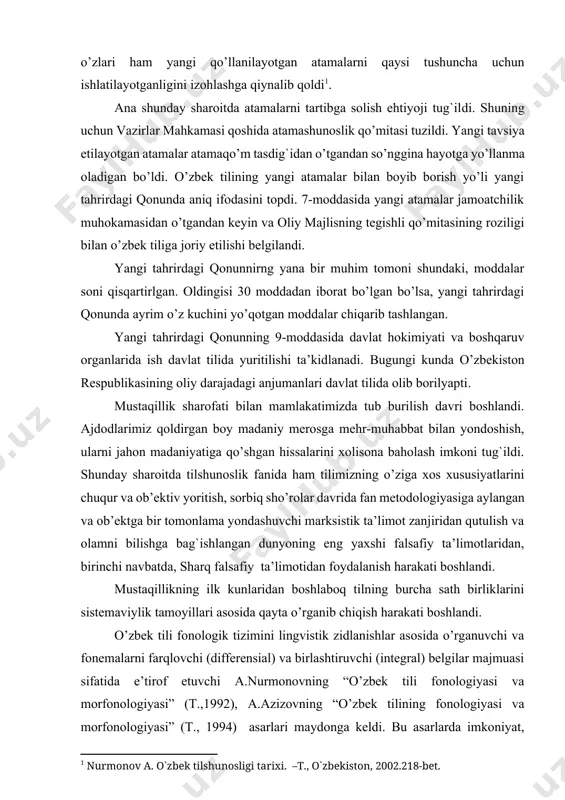 o’zlari ham yangi qo’llanilayotgan atamalarni qaysi tushuncha uchun ishlatilayotganligini izohlashga qiynalib qoldi$^1$.

Ana shunday sharoitda atamalarni tartibga solish ehtiyoji tug`ildi. Shuning uchun Vazirlar Mahkamasi qoshida atamashunoslik qo’mitasi tuzildi. Yangi tavsiya etilayotgan atamalar atamaqo’m tasdig`idan o’tgandan so’nggina hayotga yo’llanma oladigan bo’ldi. O’zbek tilining yangi atamalar bilan boyib borish yo’li yangi tahrirdagi Qonunda aniq ifodasini topdi. 7-moddasida yangi atamalar jamoatchilik muhokamasidan o’tgandan keyin va Oliy Majlisning tegishli qo’mitasining roziligi bilan o’zbek tiliga joriy etilishi belgilandi.

Yangi tahrirdagi Qonunnirng yana bir muhim tomoni shundaki, moddalar soni qisqartirlgan. Oldingisi 30 moddadan iborat bo’lgan bo’lsa, yangi tahrirdagi Qonunda ayrim o’z kuchini yo’qotgan moddalar chiqarib tashlangan.

Yangi tahrirdagi Qonunning 9-moddasida davlat hokimiyati va boshqaruv organlarida ish davlat tilida yuritilishi ta’kidlanadi. Bugungi kunda O’zbekiston Respublikasining oliy darajadagi anjumanlari davlat tilida olib borilyapti.

Mustaqillik sharofati bilan mamlakatimizda tub burilish davri boshlandi. Ajdodlarimiz qoldirgan boy madaniy merosga mehr-muhabbat bilan yondoshish, ularni jahon madaniyatiga qo’shgan hissalarini xolisona baholash imkoni tug`ildi. Shunday sharoitda tilshunoslik fanida ham tilimizning o’ziga xos xususiyatlarini chuqur va ob’ektiv yoritish, sorbiq sho’rolar davrida fan metodologiyasiga aylangan va ob’ektga bir tomonlama yondashuvchi marksistik ta’limot zanjiridan qutulish va olamni bilishga bag`ishlangan dunyoning eng yaxshi falsafiy ta’limotlaridan, birinchi navbatda, Sharq falsafiy ta’limotidan foydalanish harakati boshlandi.

Mustaqillikning ilk kunlaridan boshlaboq tilning burcha sath birliklarini sistemaviylik tamoyillari asosida qayta o’rganib chiqish harakati boshlandi.

O’zbek tili fonologik tizimini lingvistik zidlanishlar asosida o’rganuvchi va fonemalarni farqlovchi (differensial) va birlashtiruvchi (integral) belgilar majmuasi sifatida e’tirof etuvchi A.Nurmonovning “O’zbek tili fonologiyasi va morfonologiyasi” (T.,1992), A.Azizovning “O’zbek tilining fonologiyasi va morfonologiyasi” (T., 1994) asarlari maydonga keldi. Bu asarlarda imkoniyat,

$^1$ Nurmonov A. O`zbek tilshunosligi tarixi. –T., O`zbekiston, 2002.218-bet.